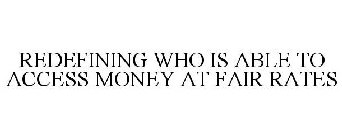 REDEFINING WHO IS ABLE TO ACCESS MONEY AT FAIR RATES